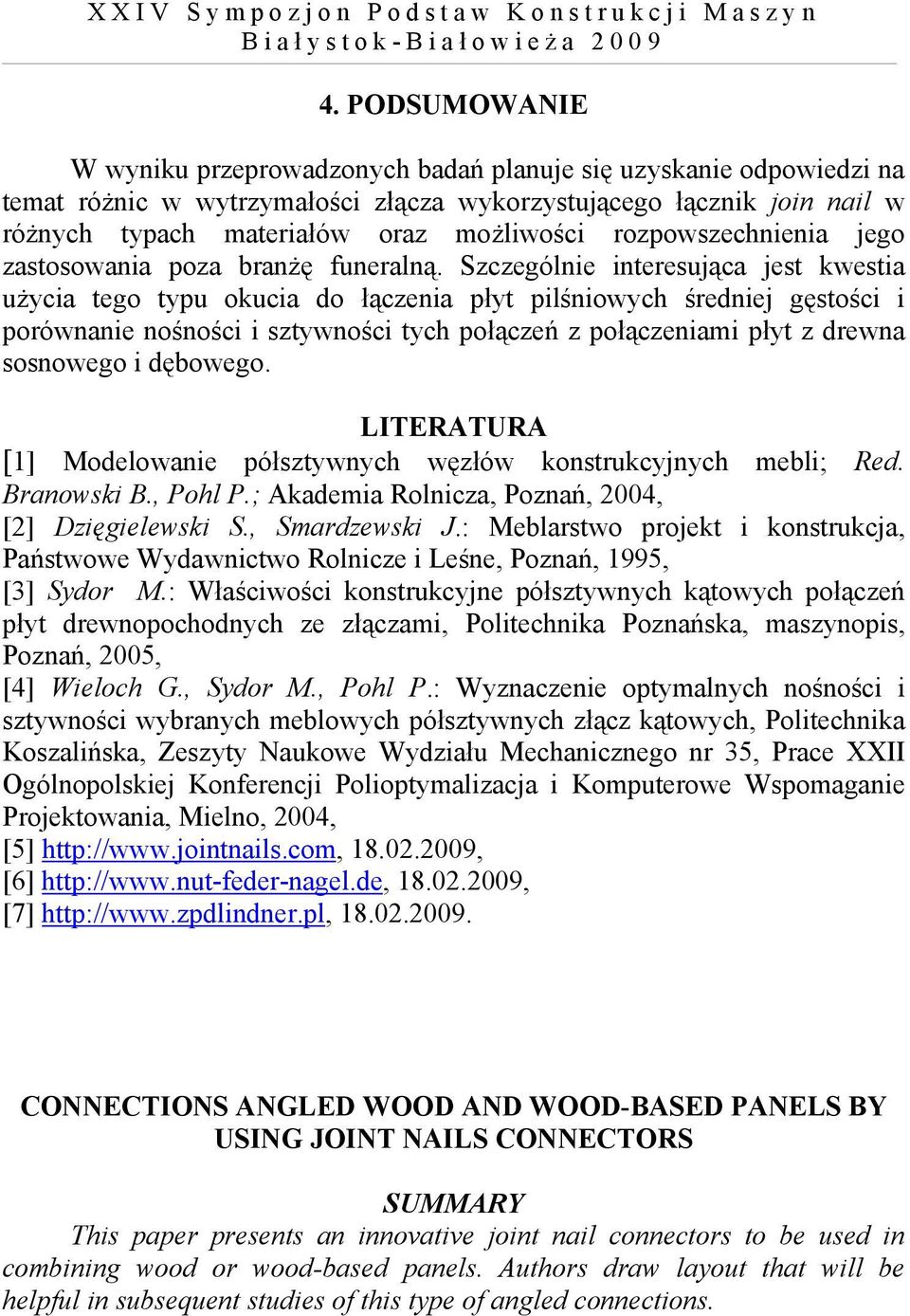 XXIV Sympozjon Podstaw Konstrukcji Maszyn
Białystok-Białowieża 2009

4. PODSUMOWANIE

W wyniku przeprowadzonych badań planuje się uzyskanie odpowiedzi na temat różnic w wytrzymałości złącza wykorzystującego łącznik join nail w różnych typach materiałów oraz możliwości rozpowszechnienia jego zastosowania poza branżę funeralną. Szczególnie interesująca jest kwestia użycia tego typu okucia do łączenia płyt pilśniowych średniej gęstości i porównanie nośności i sztywności tych połączeń z połączeniami płyt z drewna sosnowego i dębowego.

LITERATURA

[1] Modelowanie półsztywnych węzłów konstrukcyjnych mebli; Red. Branowski B., Pohl P.; Akademia Rolnicza, Poznań, 2004,
[2] Dzięgielewski S., Smardzewski J.: Meblarstwo projekt i konstrukcja, Państwowe Wydawnictwo Rolnicze i Leśne, Poznań, 1995,
[3] Sydor M.: Właściwości konstrukcyjne półsztywnych kątowych połączeń płyt drewnopochodnych ze złączami, Politechnika Poznańska, maszynopis, Poznań, 2005,
[4] Wieloch G., Sydor M., Pohl P.: Wyznaczenie optymalnych nośności i sztywności wybranych meblowych półsztywnych złącz kątowych, Politechnika Koszalińska, Zeszyty Naukowe Wydziału Mechanicznego nr 35, Prace XXII Ogólnopolskiej Konferencji Polioptymalizacja i Komputerowe Wspomaganie Projektowania, Mielno, 2004,
[5] http://www.jointnails.com, 18.02.2009,
[6] http://www.nut-feder-nagel.de, 18.02.2009,
[7] http://www.zpdlindner.pl, 18.02.2009.

CONNECTIONS ANGLED WOOD AND WOOD-BASED PANELS BY USING JOINT NAILS CONNECTORS

SUMMARY

This paper presents an innovative joint nail connectors to be used in combining wood or wood-based panels. Authors draw layout that will be helpful in subsequent studies of this type of angled connections.